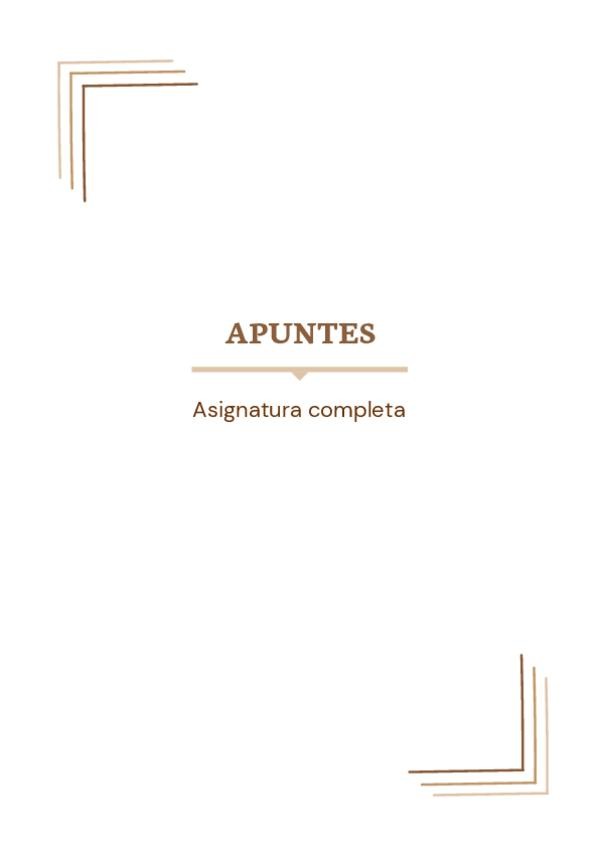 APUNTES

Asignatura completa